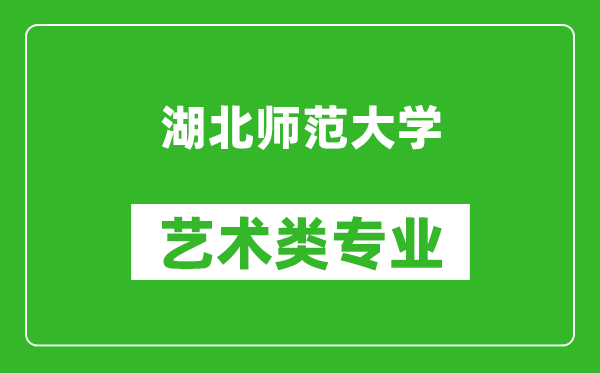 湖北师范大学

艺术类专业